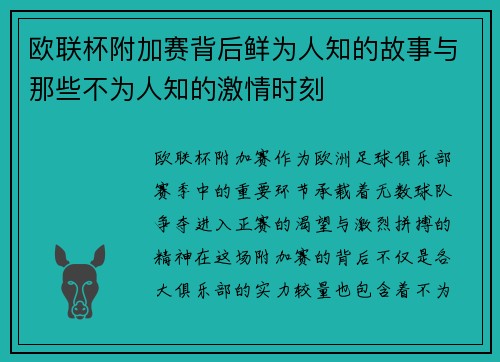 欧联杯附加赛背后鲜为人知的故事与那些不为人知的激情时刻

欧联杯附加赛作为欧洲足球俱乐部赛季中的重要环节承载着无数球队争夺进入正赛的渴望与激烈拼搏的精神在这场附加赛的背后不仅是各大俱乐部的实力较量也包含着不为